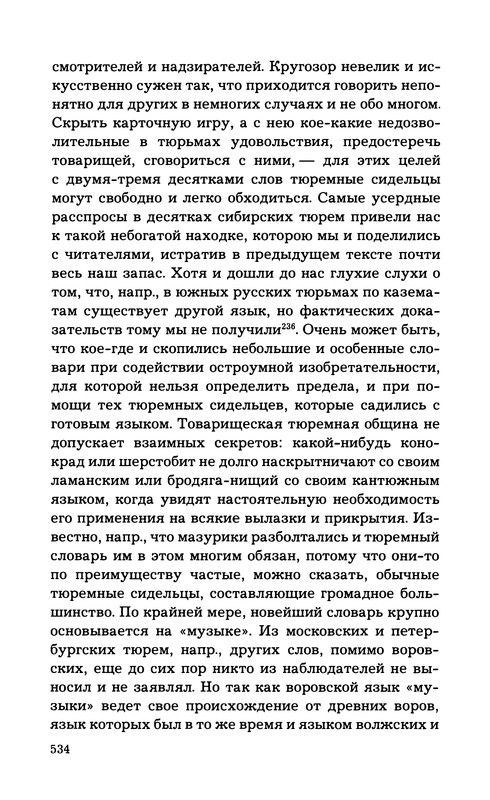 смотрителей и надзирателей. Кругозор невелик и искусственно сужен так, что приходится говорить непонятно для других в немногих случаях и не обо многом. Скрыть карточную игру, а с нею кое-какие недозволительные в тюрьмах удовольствия, предостеречь товарищей, сговориться с ними, — для этих целей с двумя-тремя десятками слов тюремные сидельцы могут свободно и легко обходиться. Самые усердные расспросы в десятках сибирских тюрем привели нас к такой небогатой находке, которою мы и поделились с читателями, истратив в предыдущем тексте почти весь наш запас. Хотя и дошли до нас глухие слухи о том, что, напр., в южных русских тюрьмах по казематам существует другой язык, но фактических доказательств тому мы не получили$^{236}$. Очень может быть, что кое-где и скопились небольшие и особенные словари при содействии остроумной изобретательности, для которой нельзя определить предела, и при помощи тех тюремных сидельцев, которые садились с готовым языком. Товарищеская тюремная община не допускает взаимных секретов: какой-нибудь конокрад или шерстобит не долго наскрытничают со своим ламанским или бродяга-нищий со своим кантюжным языком, когда увидят настоятельную необходимость его применения на всякие вылазки и прикрытия. Известно, напр., что мазурики разболтались и тюремный словарь им в этом многим обязан, потому что они-то по преимуществу частые, можно сказать, обычные тюремные сидельцы, составляющие громадное большинство. По крайней мере, новейший словарь крупно основывается на «музыке». Из московских и петербургских тюрем, напр., других слов, помимо воровских, еще до сих пор никто из наблюдателей не выносил и не заявлял. Но так как воровской язык «музыки» ведет свое происхождение от древних воров, язык которых был в то же время и языком волжских и

534